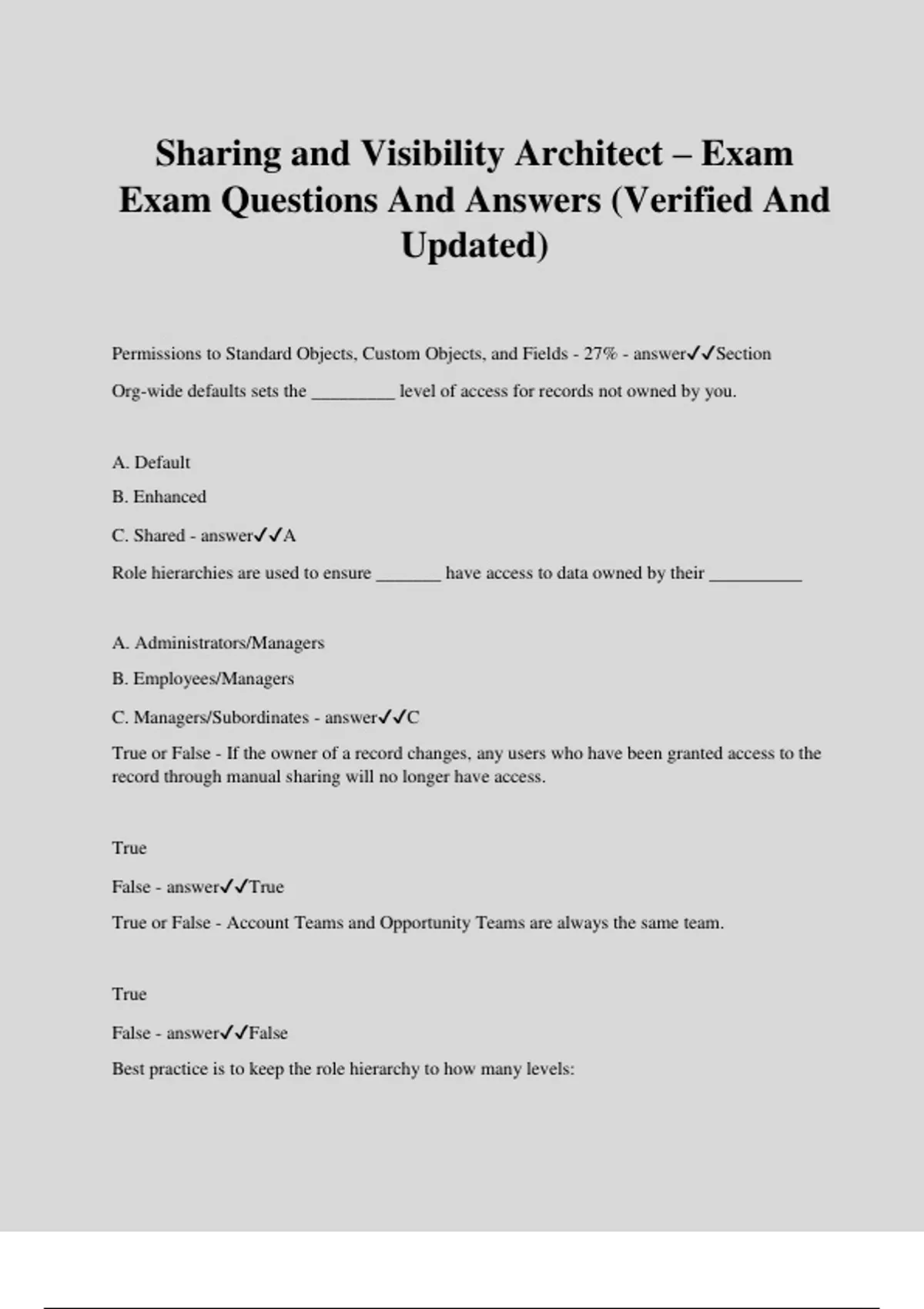 Sharing and Visibility Architect – Exam Exam Questions And Answers (Verified And Updated)

Permissions to Standard Objects, Custom Objects, and Fields - 27% - answer✓✓Section

Org-wide defaults sets the _________ level of access for records not owned by you.

A. Default

B. Enhanced

C. Shared - answer✓✓A

Role hierarchies are used to ensure _______ have access to data owned by their __________

A. Administrators/Managers

B. Employees/Managers

C. Managers/Subordinates - answer✓✓C

True or False - If the owner of a record changes, any users who have been granted access to the record through manual sharing will no longer have access.

True

False - answer✓✓True

True or False - Account Teams and Opportunity Teams are always the same team.

True

False - answer✓✓False

Best practice is to keep the role hierarchy to how many levels: